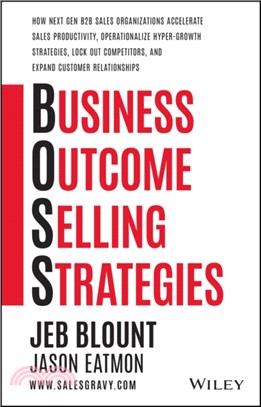 HOW NEXT GEN B2B SALES ORGANIZATIONS ACCELERATE SALES PRODUCTIVITY, OPERATIONALIZE HYPER-GROWTH STRATEGIES, LOCK OUT COMPETITORS, AND EXPAND CUSTOMER RELATIONSHIPS

BUSINESS
OUTCOME
SELLING
STRATEGIES

JEB BLOUNT
JASON EATMON
WWW.SALESGRAVY.COM

WILEY